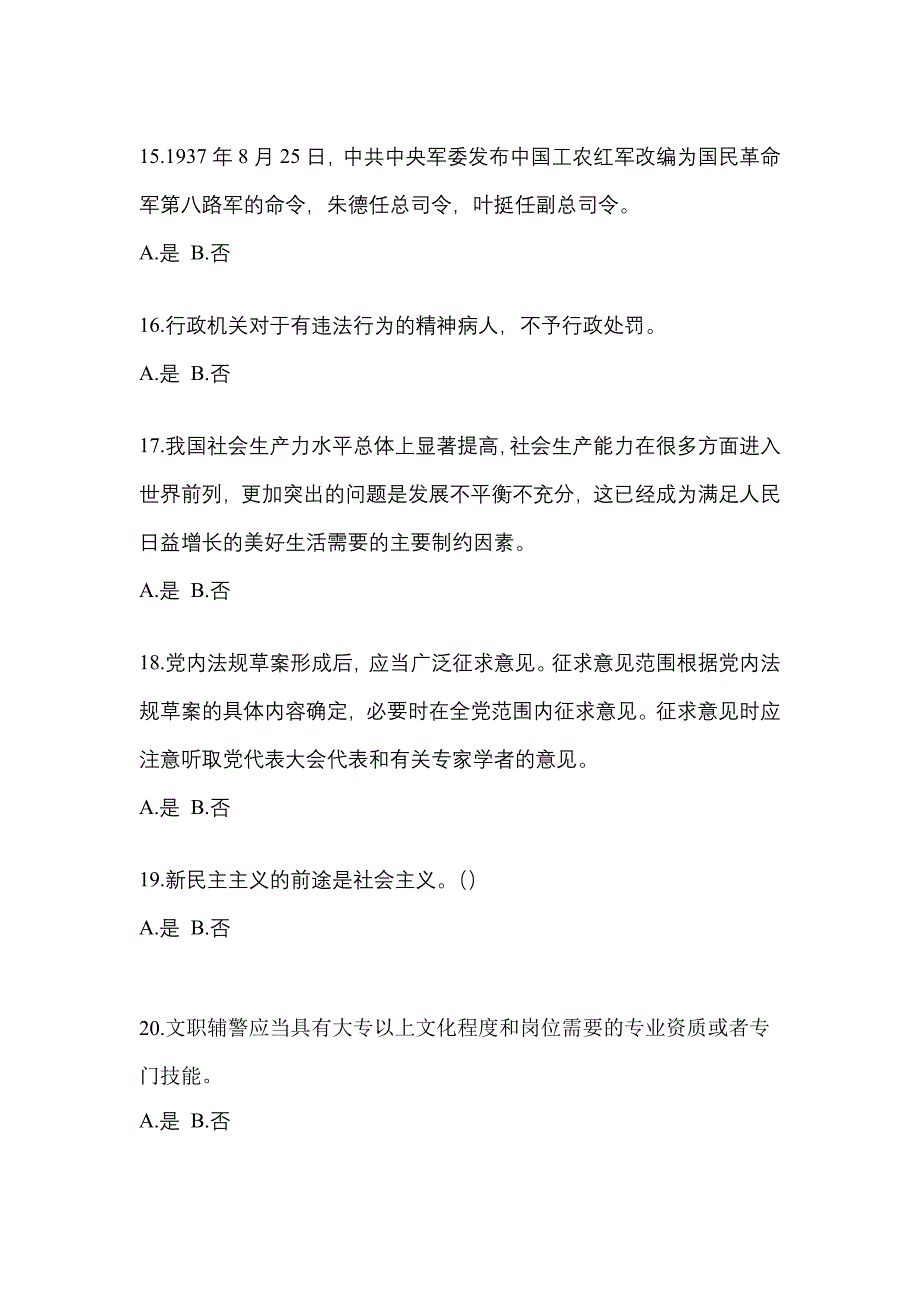 15.1937 年 8 月 25 日，中共中央军委发布中国工农红军改编为国民革命军第八路军的命令，朱德任总司令，叶挺任副总司令。

A.是 B.否

16.行政机关对于有违法行为的精神病人，不予行政处罚。

A.是 B.否

17.我国社会生产力水平总体上显著提高，社会生产能力在很多方面进入世界前列，更加突出的问题是发展不平衡不充分，这已经成为满足人民日益增长的美好生活需要的主要制约因素。

A.是 B.否

18.党内法规草案形成后，应当广泛征求意见。征求意见范围根据党内法规草案的具体内容确定，必要时在全党范围内征求意见。征求意见时应注意听取党代表大会代表和有关专家学者的意见。

A.是 B.否

19.新民主主义的前途是社会主义。()

A.是 B.否

20.文职辅警应当具有大专以上文化程度和岗位需要的专业资质或者专门技能。

A.是 B.否